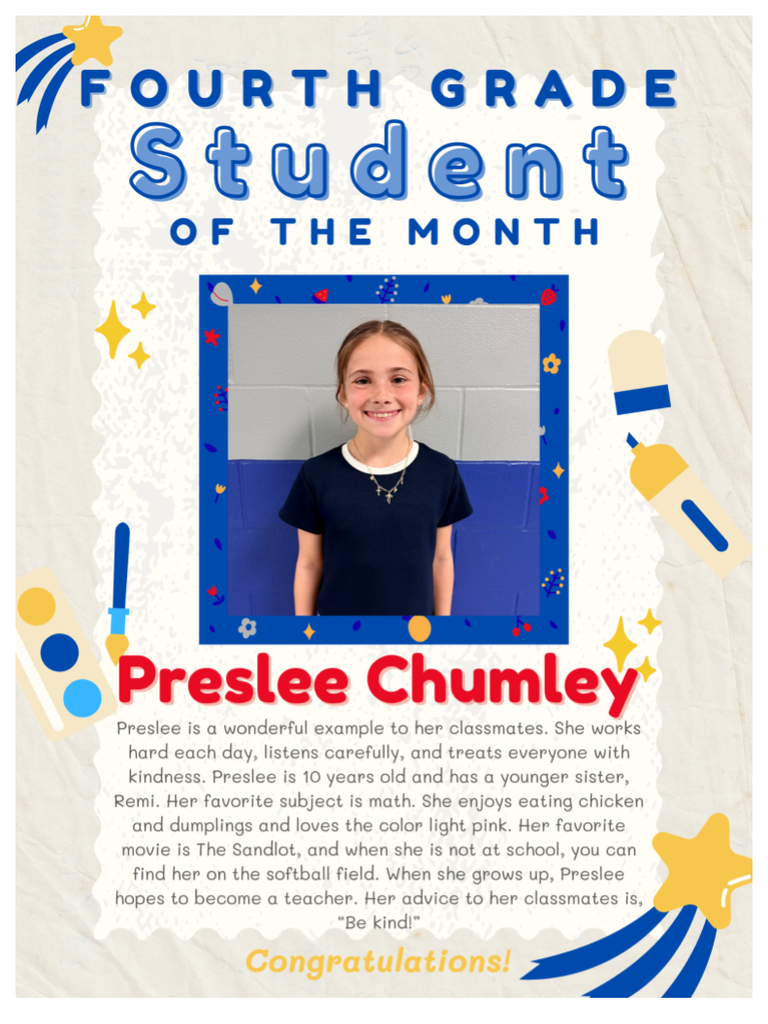 FOURTH GRADE
Student
OF THE MONTH

Preslee Chumley

Preslee is a wonderful example to her classmates. She works hard each day, listens carefully, and treats everyone with kindness. Preslee is 10 years old and has a younger sister, Remi. Her favorite subject is math. She enjoys eating chicken and dumplings and loves the color light pink. Her favorite movie is The Sandlot, and when she is not at school, you can find her on the softball field. When she grows up, Preslee hopes to become a teacher. Her advice to her classmates is, "Be kind!"

Congratulations!